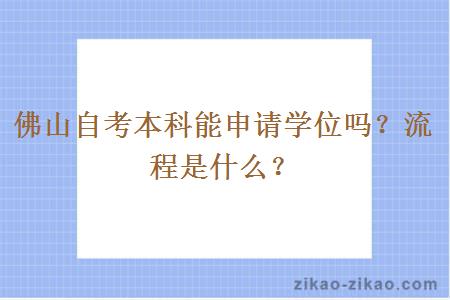 佛山自考本科能申请学位吗？流程是什么？

zikao-zikao.com